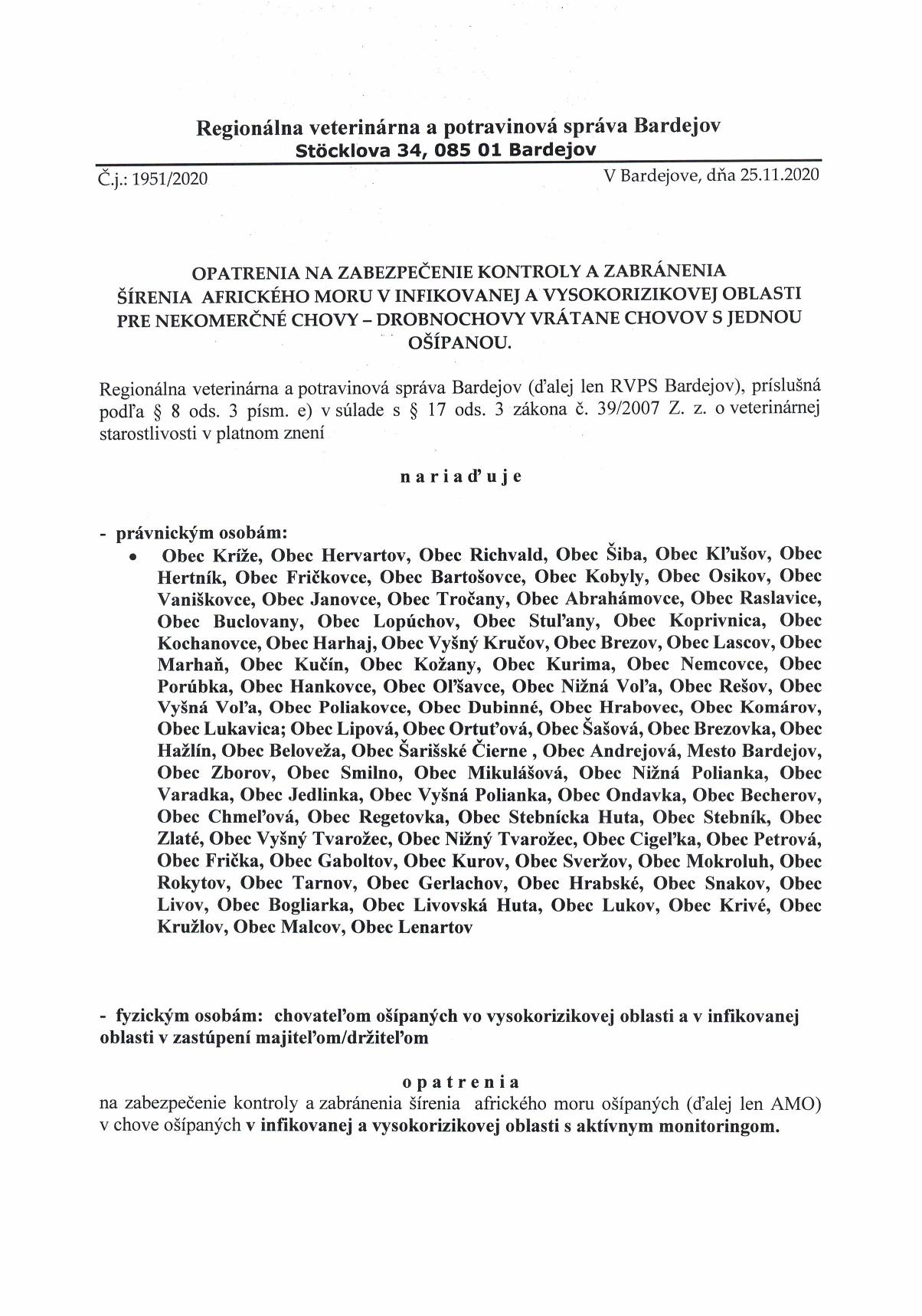 Regionálna veterinárna a potravinová správa Bardejov
Stöcklova 34, 085 01 Bardejov

Č.j.: 1951/2020 V Bardejove, dňa 25.11.2020

OPATRENIA NA ZABEZPEČENIE KONTROLY A ZABRÁNENIA ŠÍRENIA AFRICKÉHO MORU V INFIKOVANEJ A VYSOKORIZIKOVEJ OBLASTI PRE NEKOMERČNÉ CHOVY – DROBNOCHOVY VRÁTANE CHOVOV S JEDNOU OŠÍPANOU.

Regionálna veterinárna a potravinová správa Bardejov (ďalej len RVPS Bardejov), príslušná podľa § 8 ods. 3 písm. e) v súlade s § 17 ods. 3 zákona č. 39/2007 Z. z. o veterinárnej starostlivosti v platnom znení

n a r i a ď u j e

- právnickým osobám:
• Obec Kríže, Obec Hervartov, Obec Richvald, Obec Šiba, Obec Kľušov, Obec Hertník, Obec Fričkovce, Obec Bartošovce, Obec Kobyly, Obec Osikov, Obec Vaniškovce, Obec Janovce, Obec Tročany, Obec Abrahámovce, Obec Raslavice, Obec Buclovany, Obec Lopúchov, Obec Stuľany, Obec Koprivnica, Obec Kochanovce, Obec Harhaj, Obec Vyšný Kručov, Obec Brezov, Obec Lascov, Obec Marhaň, Obec Kučín, Obec Kožany, Obec Kurima, Obec Nemcovce, Obec Porúbka, Obec Hankovce, Obec Oľšavce, Obec Nižná Voľa, Obec Rešov, Obec Vyšná Voľa, Obec Poliakovce, Obec Dubinné, Obec Hrabovec, Obec Komárov, Obec Lukavica; Obec Lipová, Obec Ortuťová, Obec Šašová, Obec Brezovka, Obec Hažlín, Obec Beloveža, Obec Šarišské Čierne , Obec Andrejová, Mesto Bardejov, Obec Zborov, Obec Smilno, Obec Mikulášová, Obec Nižná Polianka, Obec Varadka, Obec Jedlinka, Obec Vyšná Polianka, Obec Ondavka, Obec Becherov, Obec Chmeľová, Obec Regetovka, Obec Stebnícka Huta, Obec Stebník, Obec Zlaté, Obec Vyšný Tvarožec, Obec Nižný Tvarožec, Obec Cigeľka, Obec Petrová, Obec Frička, Obec Gaboltov, Obec Kurov, Obec Sveržov, Obec Mokroluh, Obec Rokytov, Obec Tarnov, Obec Gerlachov, Obec Hrabské, Obec Snakov, Obec Livov, Obec Bogliarka, Obec Livovská Huta, Obec Lukov, Obec Krivé, Obec Kružlov, Obec Malcov, Obec Lenartov

- fyzickým osobám: chovateľom ošípaných vo vysokorizikovej oblasti a v infikovanej oblasti v zastúpení majiteľom/držiteľom

o p a t r e n i a
na zabezpečenie kontroly a zabránenia šírenia afrického moru ošípaných (ďalej len AMO) v chove ošípaných v infikovanej a vysokorizikovej oblasti s aktívnym monitoringom.